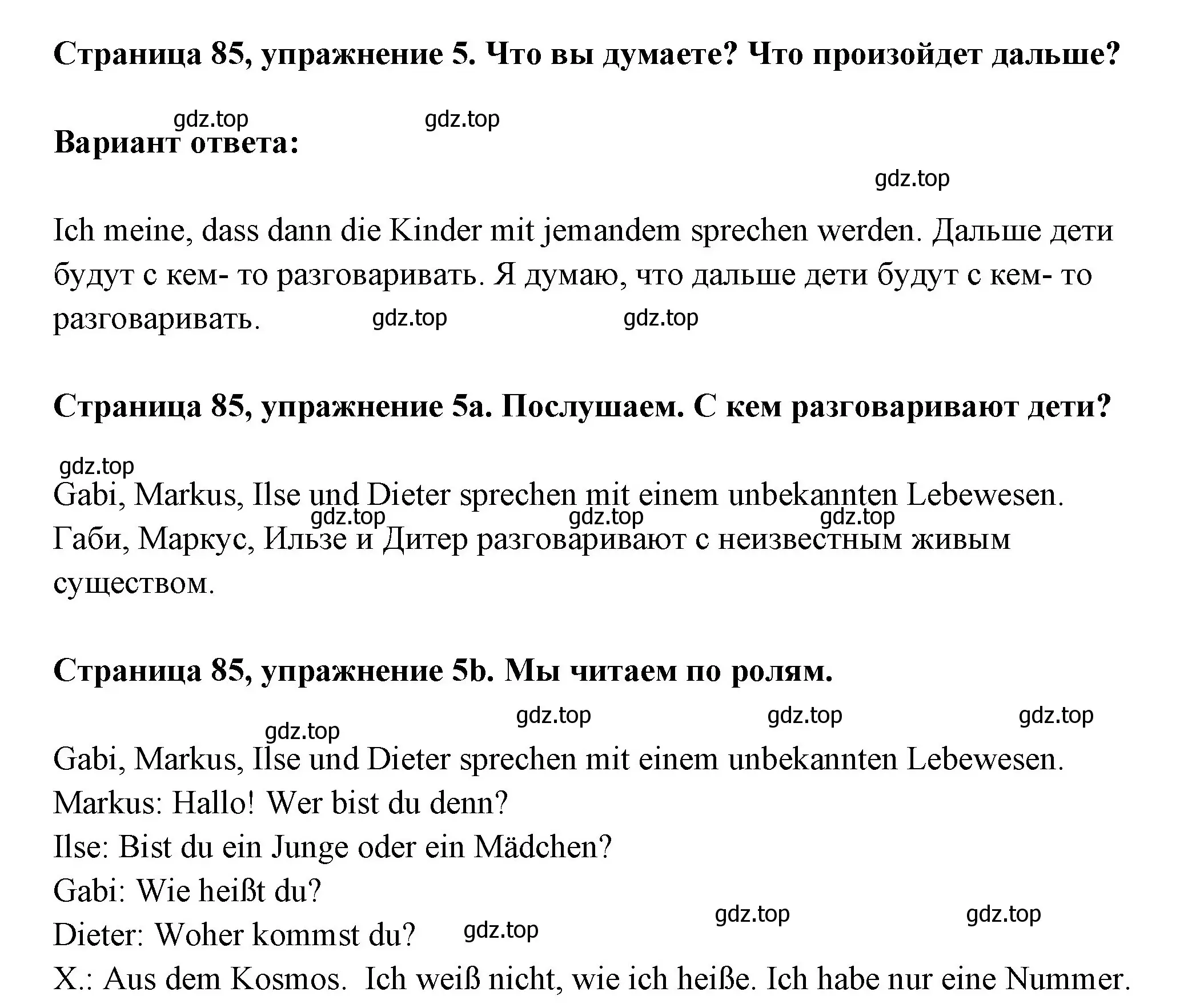 **Страница 85, упражнение 5. Что вы думаете? Что произойдет дальше?**

gdz.top gdz.top

**Вариант ответа:**

gdz.top

Ich meine, dass dann die Kinder mit jemandem sprechen werden. Дальше дети будут с кем- то разговаривать. Я думаю, что дальше дети будут с кем- то разговаривать. gdz.top gdz.top

**Страница 85, упражнение 5a. Послушаем. С кем разговаривают дети?**

gdz.top

Gabi, Markus, Ilse und Dieter sprechen mit einem unbekannten Lebewesen.
gdz.top gdz.top gdz.top
Габи, Маркус, Ильзе и Дитер разговаривают с неизвестным живым существом.

**Страница 85, упражнение 5b. Мы читаем по ролям.**

gdz.top gdz.top gdz.top
gdz.top

Gabi, Markus, Ilse und Dieter sprechen mit einem unbekannten Lebewesen.
Markus: Hallo! Wer bist du denn?
Ilse: Bist du ein Junge oder ein Mädchen?
Gabi: Wie heißt du?
gdz.top gdz.top
Dieter: Woher kommst du? gdz.top
X.: Aus dem Kosmos. Ich weiß nicht, wie ich heiße. Ich habe nur eine Nummer.